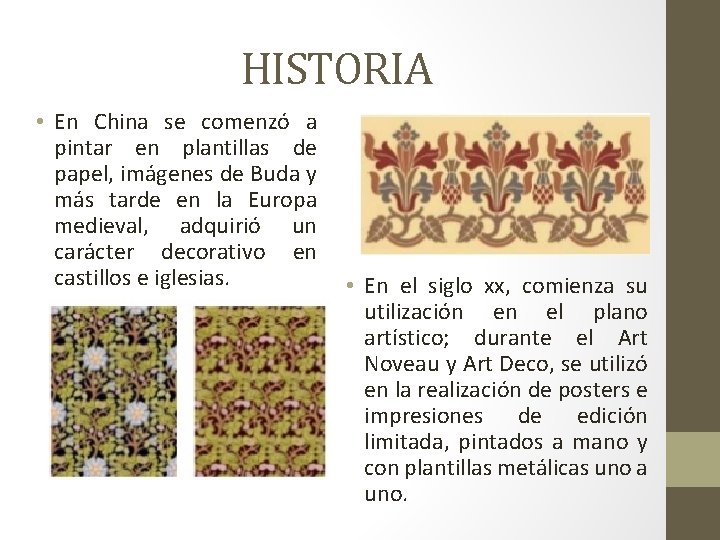 HISTORIA

• En China se comenzó a pintar en plantillas de papel, imágenes de Buda y más tarde en la Europa medieval, adquirió un carácter decorativo en castillos e iglesias.

• En el siglo xx, comienza su utilización en el plano artístico; durante el Art Noveau y Art Deco, se utilizó en la realización de posters e impresiones de edición limitada, pintados a mano y con plantillas metálicas uno a uno.